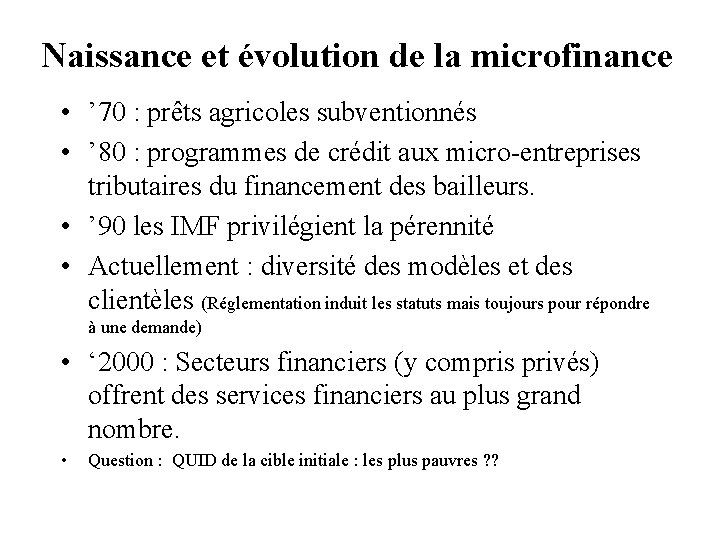 Naissance et évolution de la microfinance

• ’70 : prêts agricoles subventionnés
• ’80 : programmes de crédit aux micro-entreprises tributaires du financement des bailleurs.
• ’90 les IMF privilégient la pérennité
• Actuellement : diversité des modèles et des clientèles (Réglementation induit les statuts mais toujours pour répondre à une demande)
• ‘2000 : Secteurs financiers (y compris privés) offrent des services financiers au plus grand nombre.
• Question : QUID de la cible initiale : les plus pauvres ??